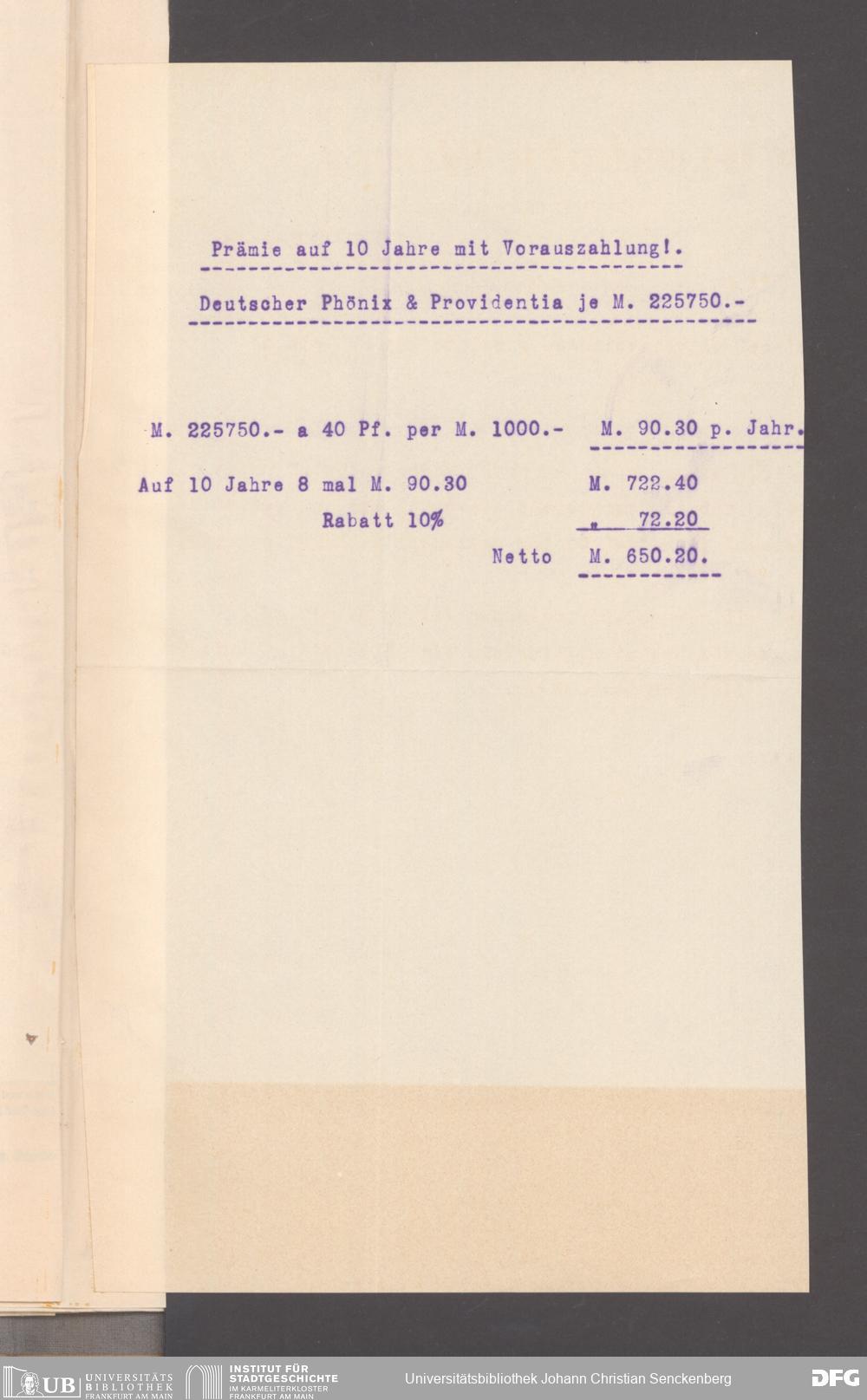 Prämie auf 10 Jahre mit Vorauszahlung!.

Deutscher Phönix & Providentia je M. 225750.-

M. 225750.- a 40 Pf. per M. 1000.- M. 90.30 p. Jahr.

Auf 10 Jahre 8 mal M. 90.30 M. 722.40

Rabatt 10% " 72.20

Netto M. 650.20.

UB UNIVERSITÄTS BIBLIOTHEK FRANKFURT AM MAIN

INSTITUT FÜR STADTGESCHICHTE IM KARMELITERKLOSTER FRANKFURT AM MAIN

Universitätsbibliothek Johann Christian Senckenberg

DFG